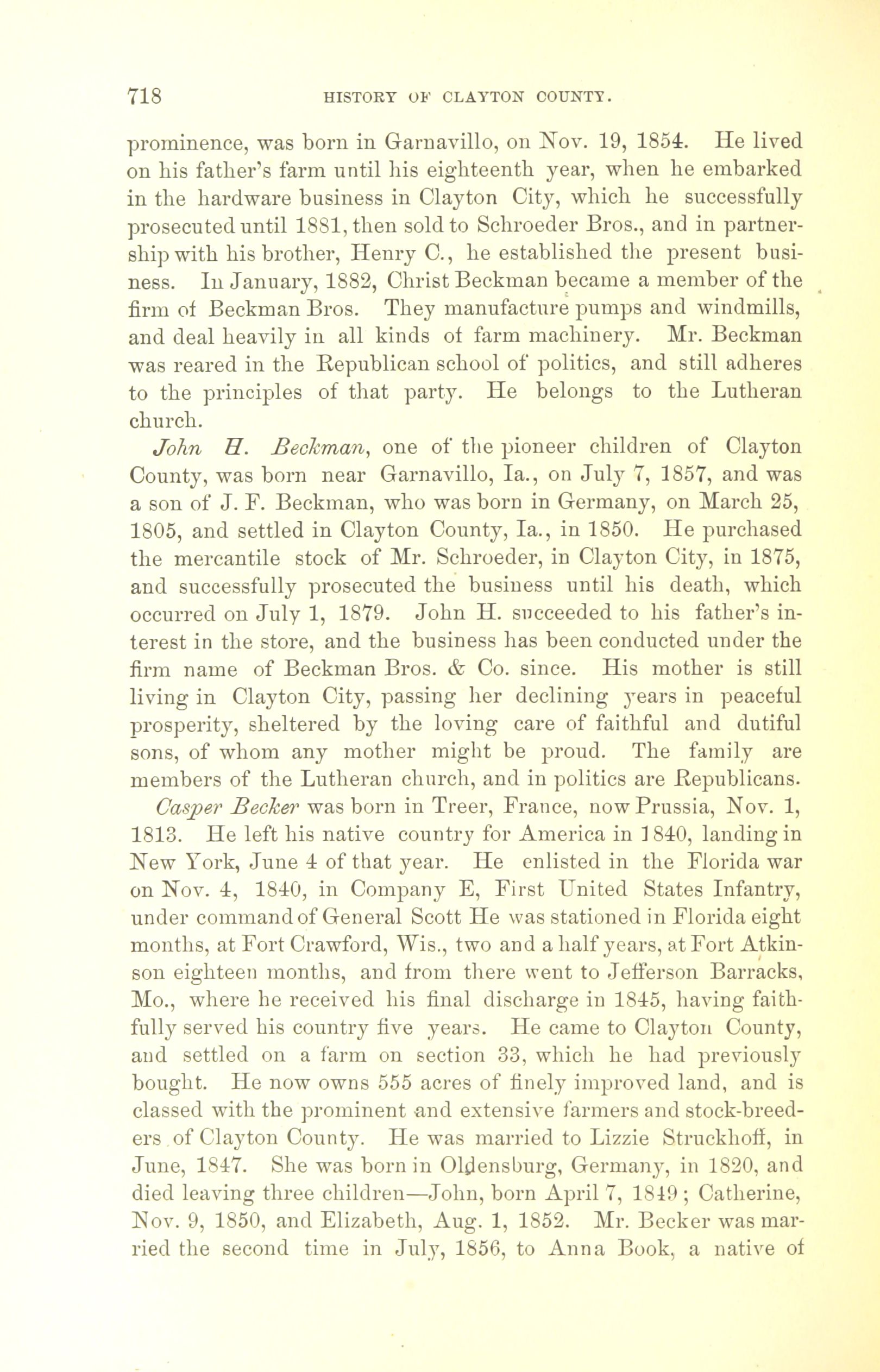 718 HISTORY OF CLAYTON COUNTY.

prominence, was born in Garnavillo, on Nov. 19, 1854. He lived on his father's farm until his eighteenth year, when he embarked in the hardware business in Clayton City, which he successfully prosecuted until 1881, then sold to Schroeder Bros., and in partnership with his brother, Henry C., he established the present business. In January, 1882, Christ Beckman became a member of the firm of Beckman Bros. They manufacture pumps and windmills, and deal heavily in all kinds of farm machinery. Mr. Beckman was reared in the Republican school of politics, and still adheres to the principles of that party. He belongs to the Lutheran church.

John H. Beckman, one of the pioneer children of Clayton County, was born near Garnavillo, Ia., on July 7, 1857, and was a son of J. F. Beckman, who was born in Germany, on March 25, 1805, and settled in Clayton County, Ia., in 1850. He purchased the mercantile stock of Mr. Schroeder, in Clayton City, in 1875, and successfully prosecuted the business until his death, which occurred on July 1, 1879. John H. succeeded to his father's interest in the store, and the business has been conducted under the firm name of Beckman Bros. & Co. since. His mother is still living in Clayton City, passing her declining years in peaceful prosperity, sheltered by the loving care of faithful and dutiful sons, of whom any mother might be proud. The family are members of the Lutheran church, and in politics are Republicans.

Casper Becker was born in Treer, France, now Prussia, Nov. 1, 1813. He left his native country for America in 1840, landing in New York, June 4 of that year. He enlisted in the Florida war on Nov. 4, 1840, in Company E, First United States Infantry, under command of General Scott He was stationed in Florida eight months, at Fort Crawford, Wis., two and a half years, at Fort Atkinson eighteen months, and from there went to Jefferson Barracks, Mo., where he received his final discharge in 1845, having faithfully served his country five years. He came to Clayton County, and settled on a farm on section 33, which he had previously bought. He now owns 555 acres of finely improved land, and is classed with the prominent and extensive farmers and stock-breeders of Clayton County. He was married to Lizzie Struckhoff, in June, 1847. She was born in Oldensburg, Germany, in 1820, and died leaving three children—John, born April 7, 1849; Catherine, Nov. 9, 1850, and Elizabeth, Aug. 1, 1852. Mr. Becker was married the second time in July, 1856, to Anna Book, a native of